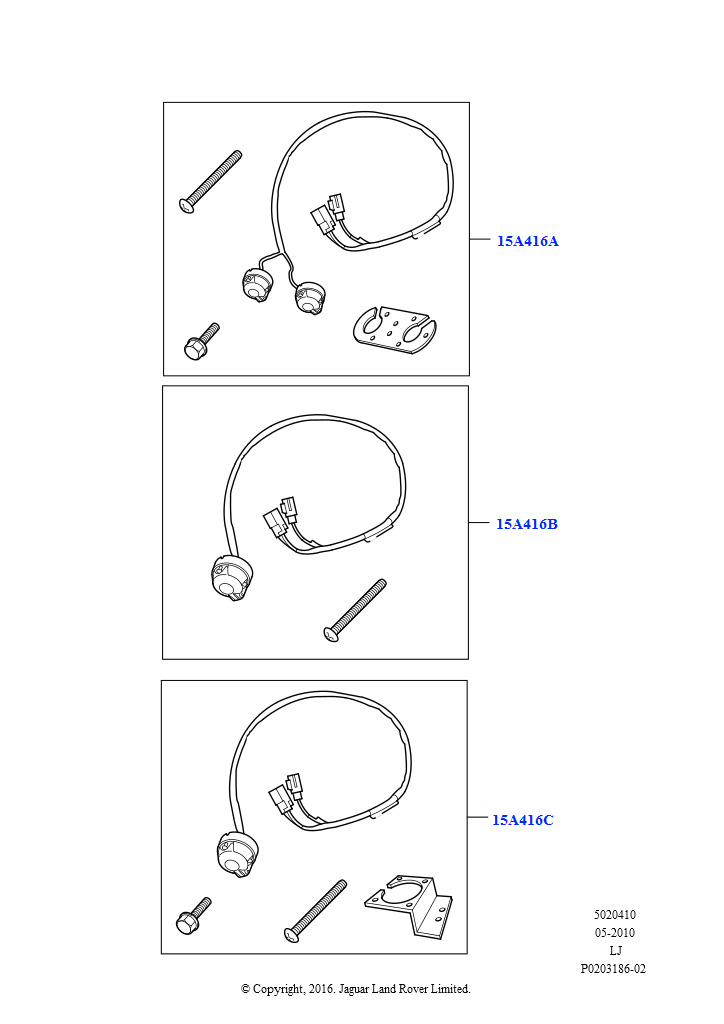 15A416A

15A416B

15A416C

5020410
05-2010
LJ
P0203186-02

© Copyright, 2016. Jaguar Land Rover Limited.